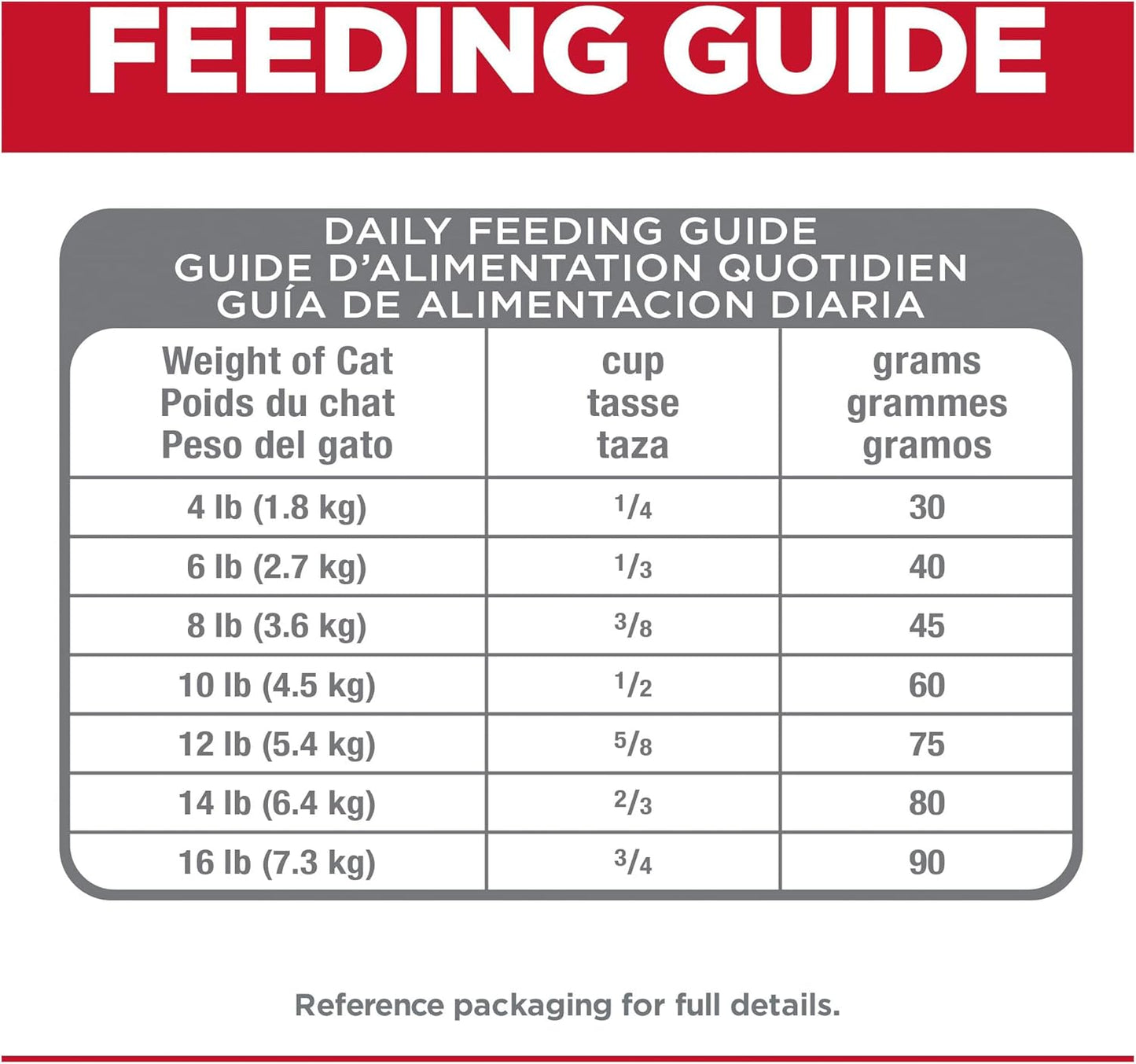 FEEDING GUIDE

DAILY FEEDING GUIDE
GUIDE D'ALIMENTATION QUOTIDIEN
GUÍA DE ALIMENTACION DIARIA

| Weight of Cat Poids du chat Peso del gato | cup tasse taza | grams grammes gramos |
|---|---|---|
| 4 lb (1.8 kg) | $\frac{1}{4}$ | 30 |
| 6 lb (2.7 kg) | $\frac{1}{3}$ | 40 |
| 8 lb (3.6 kg) | $\frac{3}{8}$ | 45 |
| 10 lb (4.5 kg) | $\frac{1}{2}$ | 60 |
| 12 lb (5.4 kg) | $\frac{5}{8}$ | 75 |
| 14 lb (6.4 kg) | $\frac{2}{3}$ | 80 |
| 16 lb (7.3 kg) | $\frac{3}{4}$ | 90 |

Reference packaging for full details.